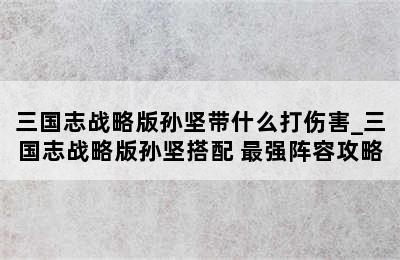 三国志战略版孙坚带什么打伤害_三国志战略版孙坚搭配 最强阵容攻略